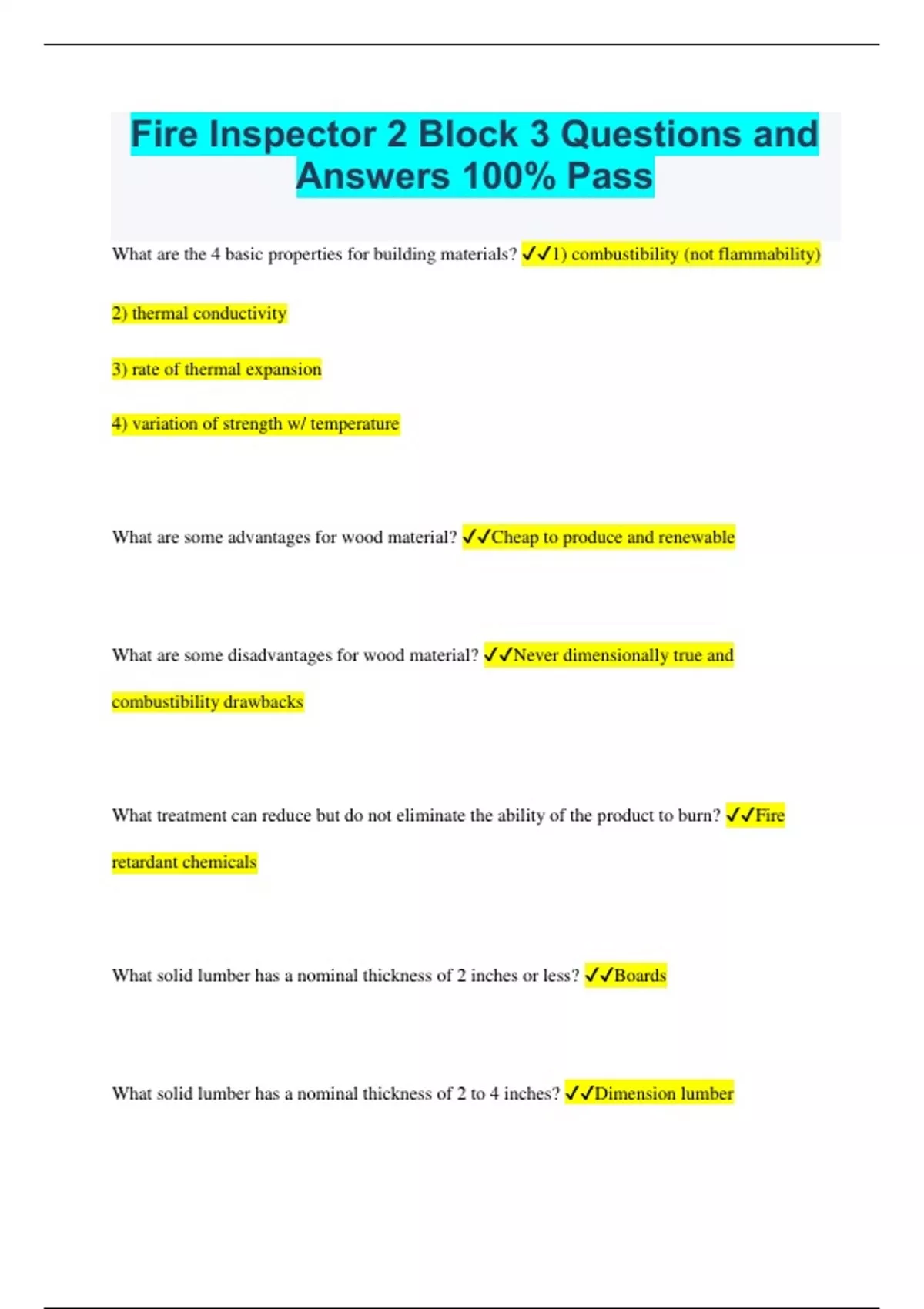 Fire Inspector 2 Block 3 Questions and Answers 100% Pass

What are the 4 basic properties for building materials? ✓✓1) combustibility (not flammability)

2) thermal conductivity

3) rate of thermal expansion

4) variation of strength w/ temperature

What are some advantages for wood material? ✓✓Cheap to produce and renewable

What are some disadvantages for wood material? ✓✓Never dimensionally true and combustibility drawbacks

What treatment can reduce but do not eliminate the ability of the product to burn? ✓✓Fire retardant chemicals

What solid lumber has a nominal thickness of 2 inches or less? ✓✓Boards

What solid lumber has a nominal thickness of 2 to 4 inches? ✓✓Dimension lumber